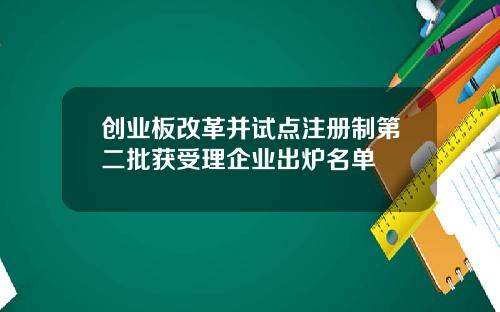 创业板改革并试点注册制第二批获受理企业出炉名单